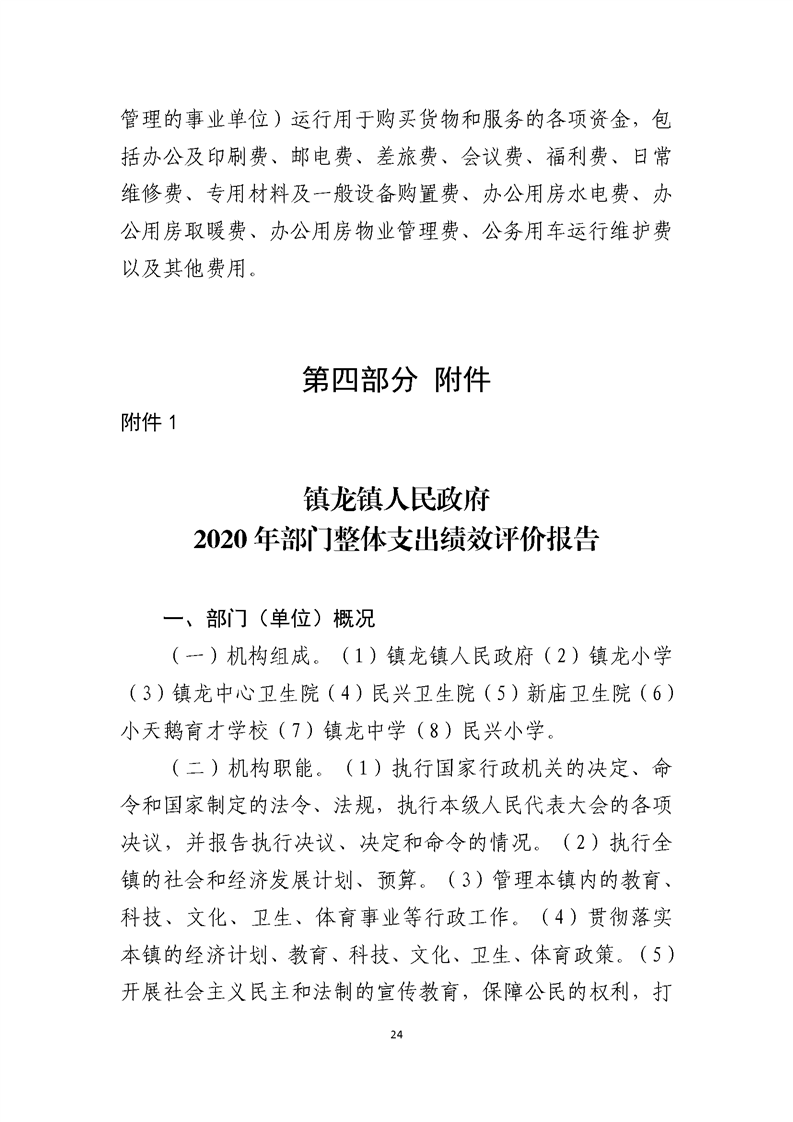 管理的事业单位）运行用于购买货物和服务的各项资金，包括办公及印刷费、邮电费、差旅费、会议费、福利费、日常维修费、专用材料及一般设备购置费、办公用房水电费、办公用房取暖费、办公用房物业管理费、公务用车运行维护费以及其他费用。

第四部分 附件

附件 1

镇龙镇人民政府
2020 年部门整体支出绩效评价报告

一、部门（单位）概况

（一）机构组成。（1）镇龙镇人民政府（2）镇龙小学（3）镇龙中心卫生院（4）民兴卫生院（5）新庙卫生院（6）小天鹅育才学校（7）镇龙中学（8）民兴小学。

（二）机构职能。（1）执行国家行政机关的决定、命令和国家制定的法令、法规，执行本级人民代表大会的各项决议，并报告执行决议、决定和命令的情况。（2）执行全镇的社会和经济发展计划、预算。（3）管理本镇内的教育、科技、文化、卫生、体育事业等行政工作。（4）贯彻落实本镇的经济计划、教育、科技、文化、卫生、体育政策。（5）开展社会主义民主和法制的宣传教育，保障公民的权利，打

24